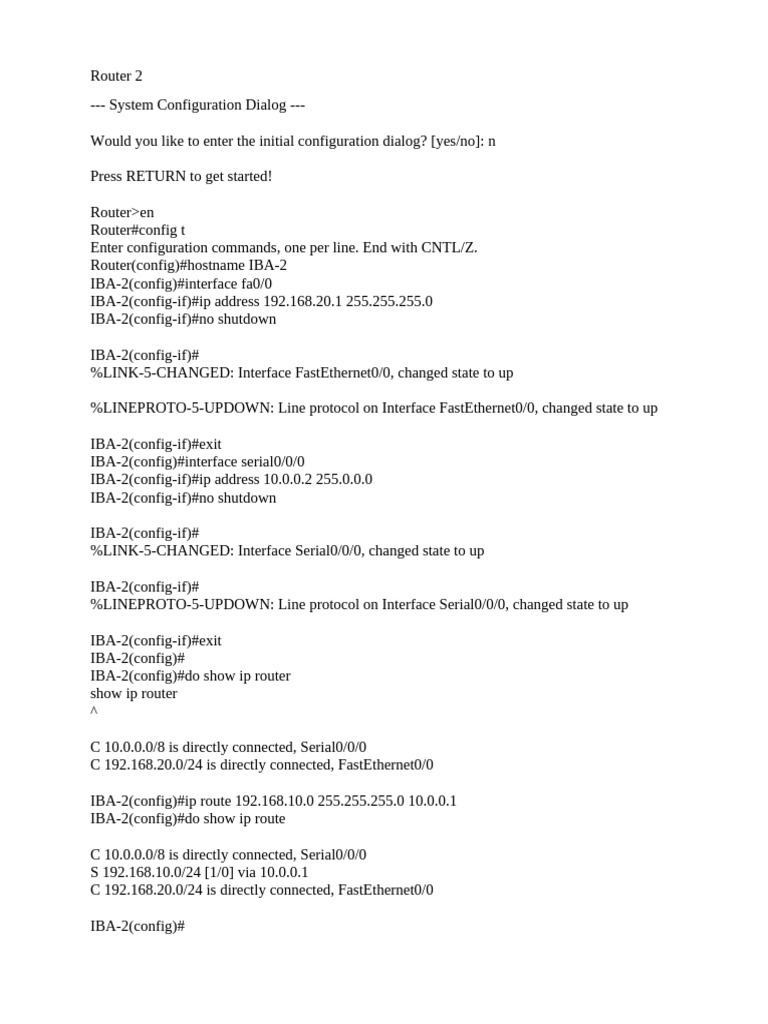 Router 2

--- System Configuration Dialog ---

Would you like to enter the initial configuration dialog? [yes/no]: n

Press RETURN to get started!

Router>en
Router#config t
Enter configuration commands, one per line. End with CNTL/Z.
Router(config)#hostname IBA-2
IBA-2(config)#interface fa0/0
IBA-2(config-if)#ip address 192.168.20.1 255.255.255.0
IBA-2(config-if)#no shutdown

IBA-2(config-if)#
%LINK-5-CHANGED: Interface FastEthernet0/0, changed state to up

%LINEPROTO-5-UPDOWN: Line protocol on Interface FastEthernet0/0, changed state to up

IBA-2(config-if)#exit
IBA-2(config)#interface serial0/0/0
IBA-2(config-if)#ip address 10.0.0.2 255.0.0.0
IBA-2(config-if)#no shutdown

IBA-2(config-if)#
%LINK-5-CHANGED: Interface Serial0/0/0, changed state to up

IBA-2(config-if)#
%LINEPROTO-5-UPDOWN: Line protocol on Interface Serial0/0/0, changed state to up

IBA-2(config-if)#exit
IBA-2(config)#
IBA-2(config)#do show ip router
show ip router
^

C 10.0.0.0/8 is directly connected, Serial0/0/0
C 192.168.20.0/24 is directly connected, FastEthernet0/0

IBA-2(config)#ip route 192.168.10.0 255.255.255.0 10.0.0.1
IBA-2(config)#do show ip route

C 10.0.0.0/8 is directly connected, Serial0/0/0
S 192.168.10.0/24 [1/0] via 10.0.0.1
C 192.168.20.0/24 is directly connected, FastEthernet0/0

IBA-2(config)#